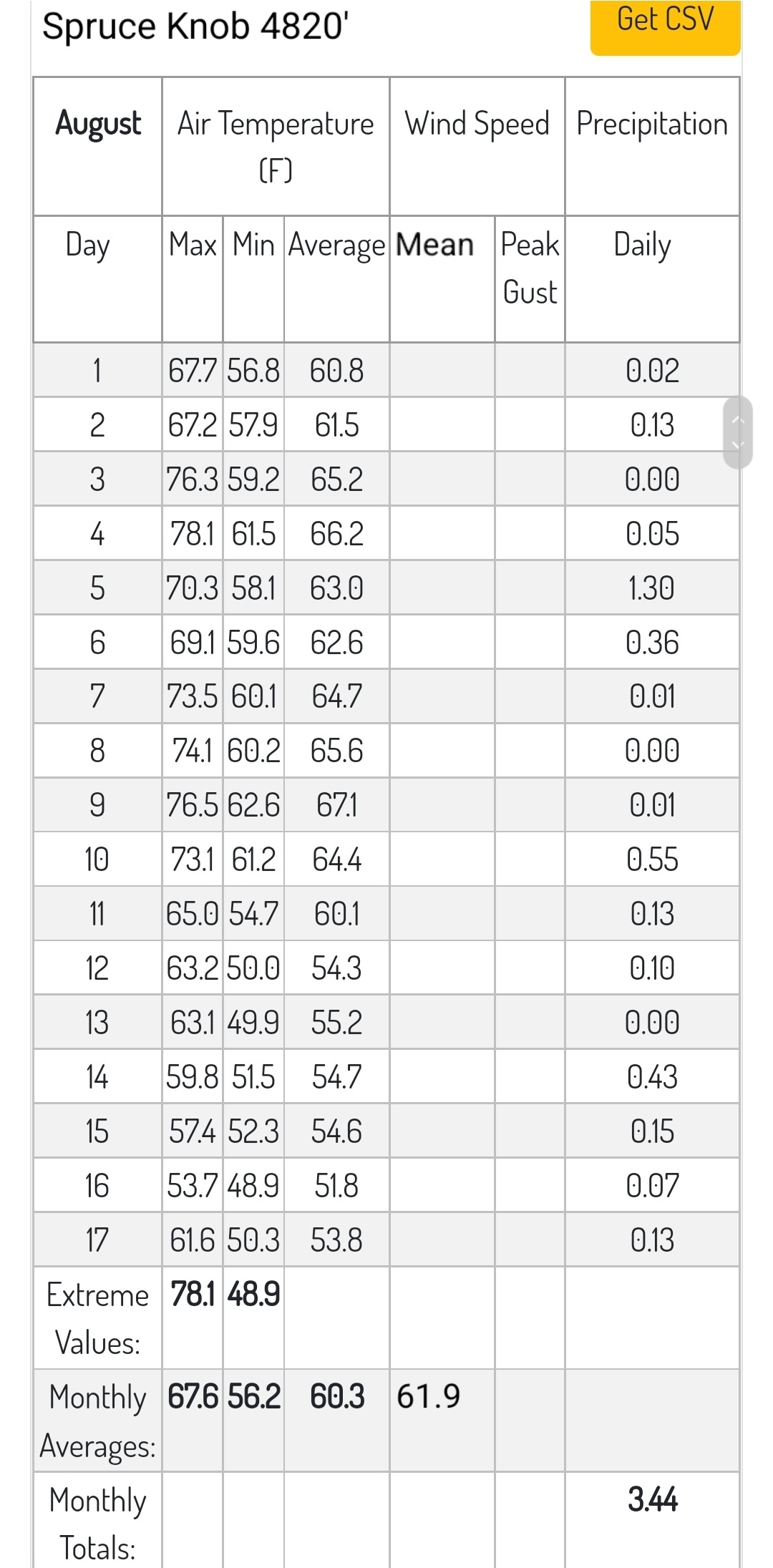 Spruce Knob 4820'

Get CSV

| August | Air Temperature (F) | | | Wind Speed | | Precipitation |
|---|---|---|---|---|---|---|
| Day | Max | Min | Average | Mean | Peak Gust | Daily |
| 1 | 67.7 | 56.8 | 60.8 | | | 0.02 |
| 2 | 67.2 | 57.9 | 61.5 | | | 0.13 |
| 3 | 76.3 | 59.2 | 65.2 | | | 0.00 |
| 4 | 78.1 | 61.5 | 66.2 | | | 0.05 |
| 5 | 70.3 | 58.1 | 63.0 | | | 1.30 |
| 6 | 69.1 | 59.6 | 62.6 | | | 0.36 |
| 7 | 73.5 | 60.1 | 64.7 | | | 0.01 |
| 8 | 74.1 | 60.2 | 65.6 | | | 0.00 |
| 9 | 76.5 | 62.6 | 67.1 | | | 0.01 |
| 10 | 73.1 | 61.2 | 64.4 | | | 0.55 |
| 11 | 65.0 | 54.7 | 60.1 | | | 0.13 |
| 12 | 63.2 | 50.0 | 54.3 | | | 0.10 |
| 13 | 63.1 | 49.9 | 55.2 | | | 0.00 |
| 14 | 59.8 | 51.5 | 54.7 | | | 0.43 |
| 15 | 57.4 | 52.3 | 54.6 | | | 0.15 |
| 16 | 53.7 | 48.9 | 51.8 | | | 0.07 |
| 17 | 61.6 | 50.3 | 53.8 | | | 0.13 |
| Extreme Values: | 78.1 | 48.9 | | | | |
| Monthly Averages: | 67.6 | 56.2 | 60.3 | 61.9 | | |
| Monthly Totals: | | | | | | 3.44 |